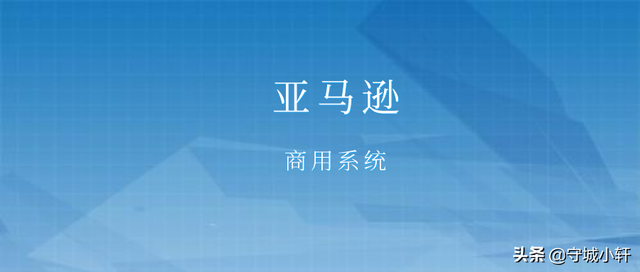 亚马逊

商用系统

头条 @守城小轩